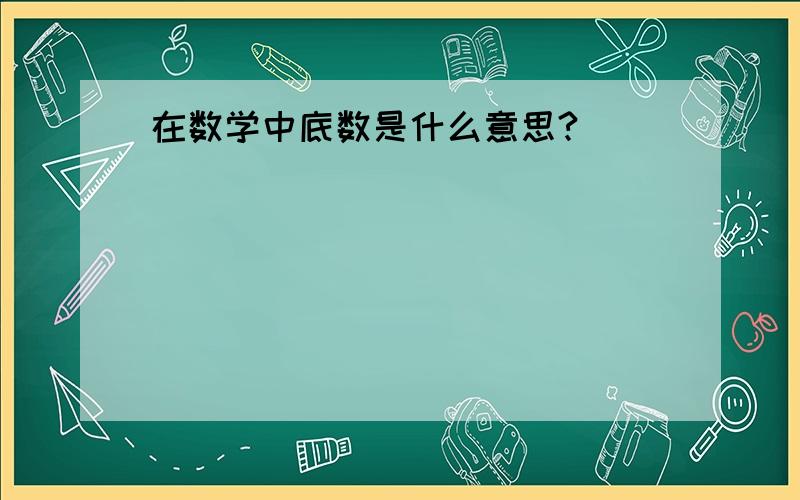 在数学中底数是什么意思?